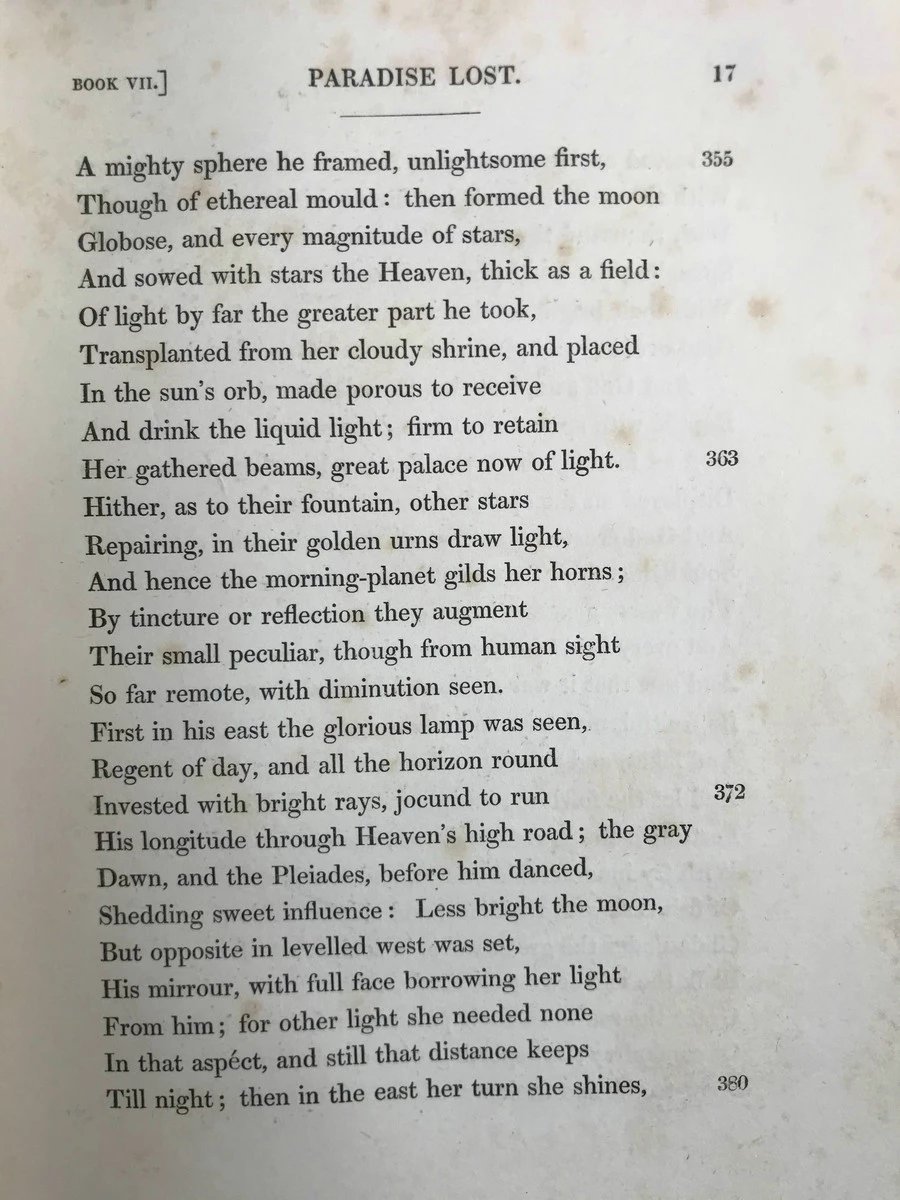 BOOK VII.] PARADISE LOST. 17

A mighty sphere he framed, unlightsome first, 355
Though of ethereal mould: then formed the moon
Globose, and every magnitude of stars,
And sowed with stars the Heaven, thick as a field:
Of light by far the greater part he took,
Transplanted from her cloudy shrine, and placed
In the sun's orb, made porous to receive
And drink the liquid light; firm to retain
Her gathered beams, great palace now of light. 363
Hither, as to their fountain, other stars
Repairing, in their golden urns draw light,
And hence the morning-planet gilds her horns;
By tincture or reflection they augment
Their small peculiar, though from human sight
So far remote, with diminution seen.
First in his east the glorious lamp was seen,
Regent of day, and all the horizon round
Invested with bright rays, jocund to run 372
His longitude through Heaven's high road; the gray
Dawn, and the Pleiades, before him danced,
Shedding sweet influence: Less bright the moon,
But opposite in levelled west was set,
His mirrour, with full face borrowing her light
From him; for other light she needed none
In that aspéct, and still that distance keeps
Till night; then in the east her turn she shines, 380